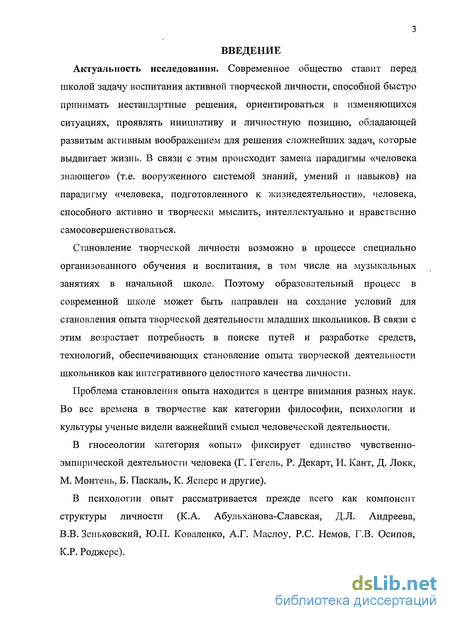 3

ВВЕДЕНИЕ

Актуальность исследования. Современное общество ставит перед школой задачу воспитания активной творческой личности, способной быстро принимать нестандартные решения, ориентироваться в изменяющихся ситуациях, проявлять инициативу и личностную позицию, обладающей развитым активным воображением для решения сложнейших задач, которые выдвигает жизнь. В связи с этим происходит замена парадигмы «человека знающего» (т.е. вооруженного системой знаний, умений и навыков) на парадигму «человека, подготовленного к жизнедеятельности», человека, способного активно и творчески мыслить, интеллектуально и нравственно самосовершенствоваться.

Становление творческой личности возможно в процессе специально организованного обучения и воспитания, в том числе на музыкальных занятиях в начальной школе. Поэтому образовательный процесс в современной школе может быть направлен на создание условий для становления опыта творческой деятельности младших школьников. В связи с этим возрастает потребность в поиске путей и разработке средств, технологий, обеспечивающих становление опыта творческой деятельности школьников как интегративного целостного качества личности.

Проблема становления опыта находится в центре внимания разных наук. Во все времена в творчестве как категории философии, психологии и культуры ученые видели важнейший смысл человеческой деятельности.

В гносеологии категория «опыт» фиксирует единство чувственно-эмпирической деятельности человека (Г. Гегель, Р. Декарт, И. Кант, Д. Локк, М. Монтень, Б. Паскаль, К. Ясперс и другие).

В психологии опыт рассматривается прежде всего как компонент структуры личности (К.А. Абульханова-Славская, Д.Л. Андреева, В.В. Зеньковский, Ю.П. Коваленко, А.Г. Маслоу, Р.С. Немов, Г.В. Осипов, К.Р. Роджерс).

dsLib.net
библиотека диссертаций